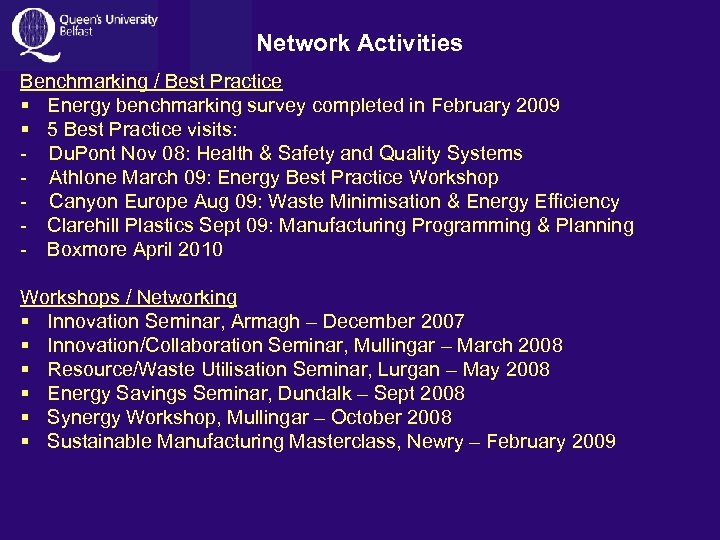 Queen's University Belfast

Network Activities

Benchmarking / Best Practice
▪ Energy benchmarking survey completed in February 2009
▪ 5 Best Practice visits:
- DuPont Nov 08: Health & Safety and Quality Systems
- Athlone March 09: Energy Best Practice Workshop
- Canyon Europe Aug 09: Waste Minimisation & Energy Efficiency
- Clarehill Plastics Sept 09: Manufacturing Programming & Planning
- Boxmore April 2010

Workshops / Networking
▪ Innovation Seminar, Armagh – December 2007
▪ Innovation/Collaboration Seminar, Mullingar – March 2008
▪ Resource/Waste Utilisation Seminar, Lurgan – May 2008
▪ Energy Savings Seminar, Dundalk – Sept 2008
▪ Synergy Workshop, Mullingar – October 2008
▪ Sustainable Manufacturing Masterclass, Newry – February 2009